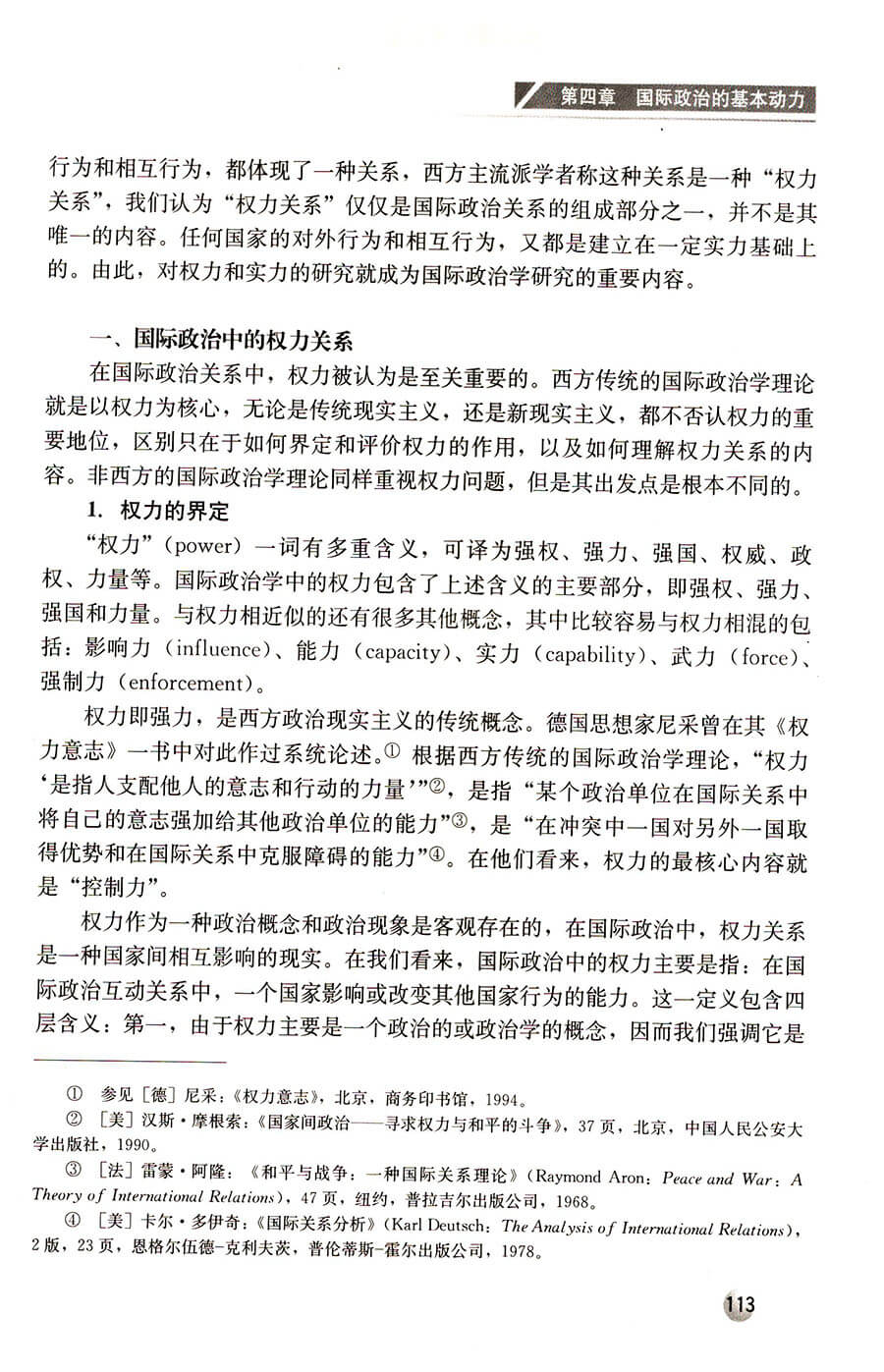 第四章　国际政治的基本动力

行为和相互行为，都体现了一种关系，西方主流派学者称这种关系是一种“权力关系”，我们认为“权力关系”仅仅是国际政治关系的组成部分之一，并不是其唯一的内容。任何国家的对外行为和相互行为，又都是建立在一定实力基础上的。由此，对权力和实力的研究就成为国际政治学研究的重要内容。

一、国际政治中的权力关系

在国际政治关系中，权力被认为是至关重要的。西方传统的国际政治学理论就是以权力为核心，无论是传统现实主义，还是新现实主义，都不否认权力的重要地位，区别只在于如何界定和评价权力的作用，以及如何理解权力关系的内容。非西方的国际政治学理论同样重视权力问题，但是其出发点是根本不同的。

1. 权力的界定

“权力”（power）一词有多重含义，可译为强权、强力、强国、权威、政权、力量等。国际政治学中的权力包含了上述含义的主要部分，即强权、强力、强国和力量。与权力相近似的还有很多其他概念，其中比较容易与权力相混的包括：影响力（influence）、能力（capacity）、实力（capability）、武力（force）、强制力（enforcement）。

权力即强力，是西方政治现实主义的传统概念。德国思想家尼采曾在其《权力意志》一书中对此作过系统论述。① 根据西方传统的国际政治学理论，“权力‘是指人支配他人的意志和行动的力量’”②，是指“某个政治单位在国际关系中将自己的意志强加给其他政治单位的能力”③，是“在冲突中一国对另外一国取得优势和在国际关系中克服障碍的能力”④。在他们看来，权力的最核心内容就是“控制力”。

权力作为一种政治概念和政治现象是客观存在的，在国际政治中，权力关系是一种国家间相互影响的现实。在我们看来，国际政治中的权力主要是指：在国际政治互动关系中，一个国家影响或改变其他国家行为的能力。这一定义包含四层含义：第一，由于权力主要是一个政治的或政治学的概念，因而我们强调它是

① 参见［德］尼采：《权力意志》，北京，商务印书馆，1994。
② ［美］汉斯·摩根索：《国家间政治——寻求权力与和平的斗争》，37页，北京，中国人民公安大学出版社，1990。
③ ［法］雷蒙·阿隆：《和平与战争：一种国际关系理论》（Raymond Aron: Peace and War: A Theory of International Relations），47页，纽约，普拉吉尔出版公司，1968。
④ ［美］卡尔·多伊奇：《国际关系分析》（Karl Deutsch: The Analysis of International Relations），2版，23页，恩格尔伍德-克利夫茨，普伦蒂斯-霍尔出版公司，1978。

113